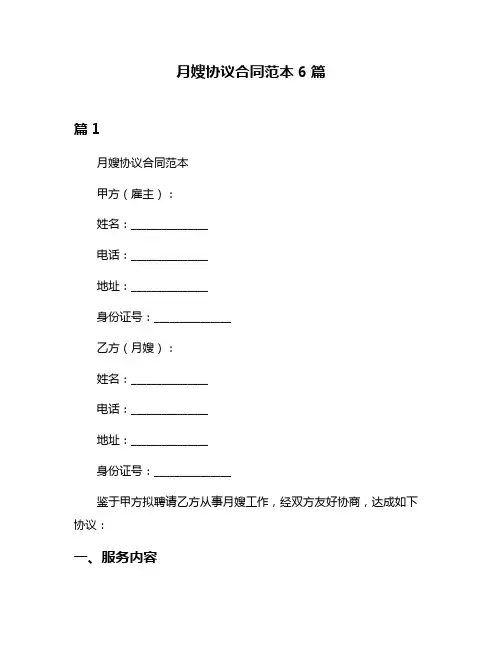 月嫂协议合同范本 6 篇

篇 1

月嫂协议合同范本

甲方（雇主）：

姓名：______________

电话：______________

地址：______________

身份证号：______________

乙方（月嫂）：

姓名：______________

电话：______________

地址：______________

身份证号：______________

鉴于甲方拟聘请乙方从事月嫂工作，经双方友好协商，达成如下协议：

一、服务内容